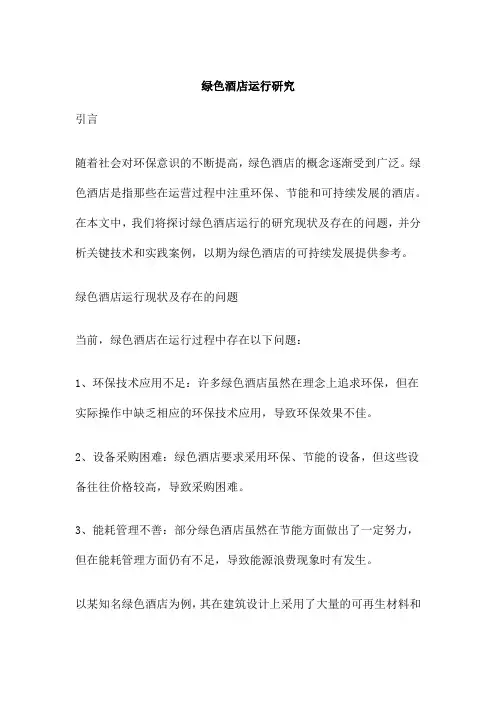 绿色酒店运行研究

引言

随着社会对环保意识的不断提高，绿色酒店的概念逐渐受到广泛。绿色酒店是指那些在运营过程中注重环保、节能和可持续发展的酒店。在本文中，我们将探讨绿色酒店运行的研究现状及存在的问题，并分析关键技术和实践案例，以期为绿色酒店的可持续发展提供参考。

绿色酒店运行现状及存在的问题

当前，绿色酒店在运行过程中存在以下问题：

1、环保技术应用不足：许多绿色酒店虽然在理念上追求环保，但在实际操作中缺乏相应的环保技术应用，导致环保效果不佳。

2、设备采购困难：绿色酒店要求采用环保、节能的设备，但这些设备往往价格较高，导致采购困难。

3、能耗管理不善：部分绿色酒店虽然在节能方面做出了一定努力，但在能耗管理方面仍有不足，导致能源浪费现象时有发生。

以某知名绿色酒店为例，其在建筑设计上采用了大量的可再生材料和